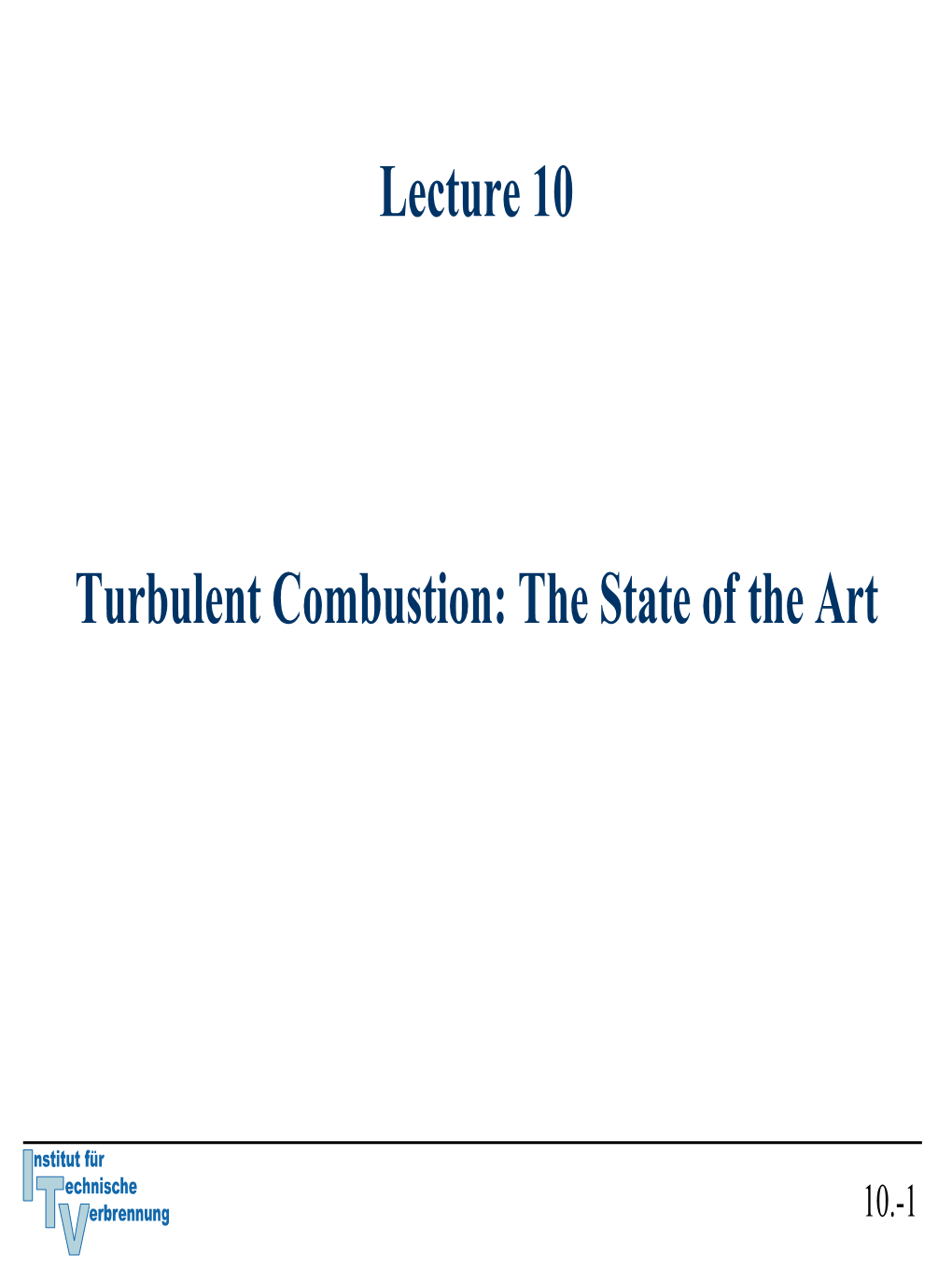 Lecture 10

Turbulent Combustion: The State of the Art

Institut für
Technische
Verbrennung

10.-1